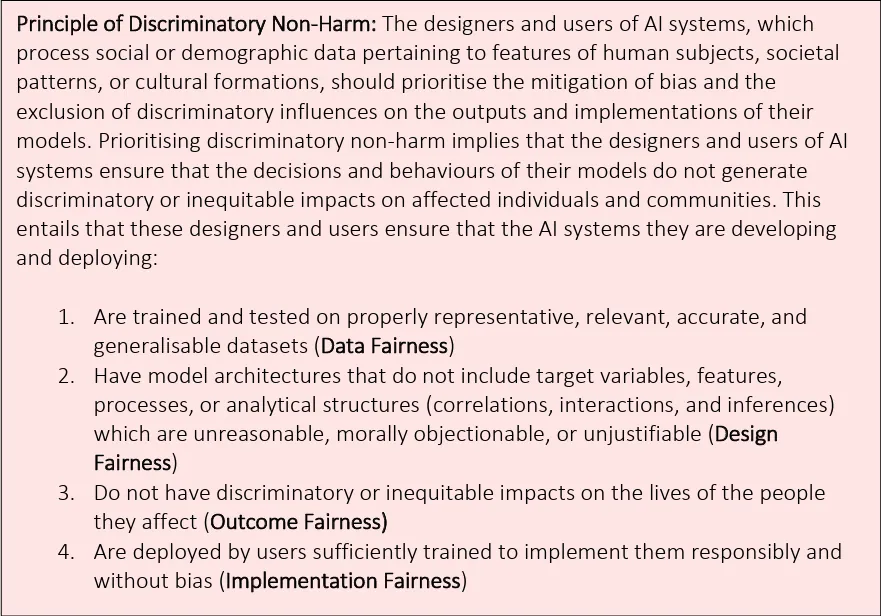 Principle of Discriminatory Non-Harm: The designers and users of AI systems, which process social or demographic data pertaining to features of human subjects, societal patterns, or cultural formations, should prioritise the mitigation of bias and the exclusion of discriminatory influences on the outputs and implementations of their models. Prioritising discriminatory non-harm implies that the designers and users of AI systems ensure that the decisions and behaviours of their models do not generate discriminatory or inequitable impacts on affected individuals and communities. This entails that these designers and users ensure that the AI systems they are developing and deploying:

1. Are trained and tested on properly representative, relevant, accurate, and generalisable datasets (Data Fairness)
2. Have model architectures that do not include target variables, features, processes, or analytical structures (correlations, interactions, and inferences) which are unreasonable, morally objectionable, or unjustifiable (Design Fairness)
3. Do not have discriminatory or inequitable impacts on the lives of the people they affect (Outcome Fairness)
4. Are deployed by users sufficiently trained to implement them responsibly and without bias (Implementation Fairness)